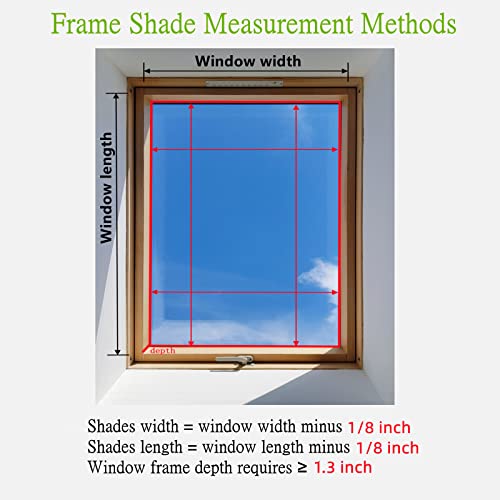 Frame Shade Measurement Methods

Window width

Window length

depth

Shades width = window width minus 1/8 inch
Shades length = window length minus 1/8 inch
Window frame depth requires ≥ 1.3 inch